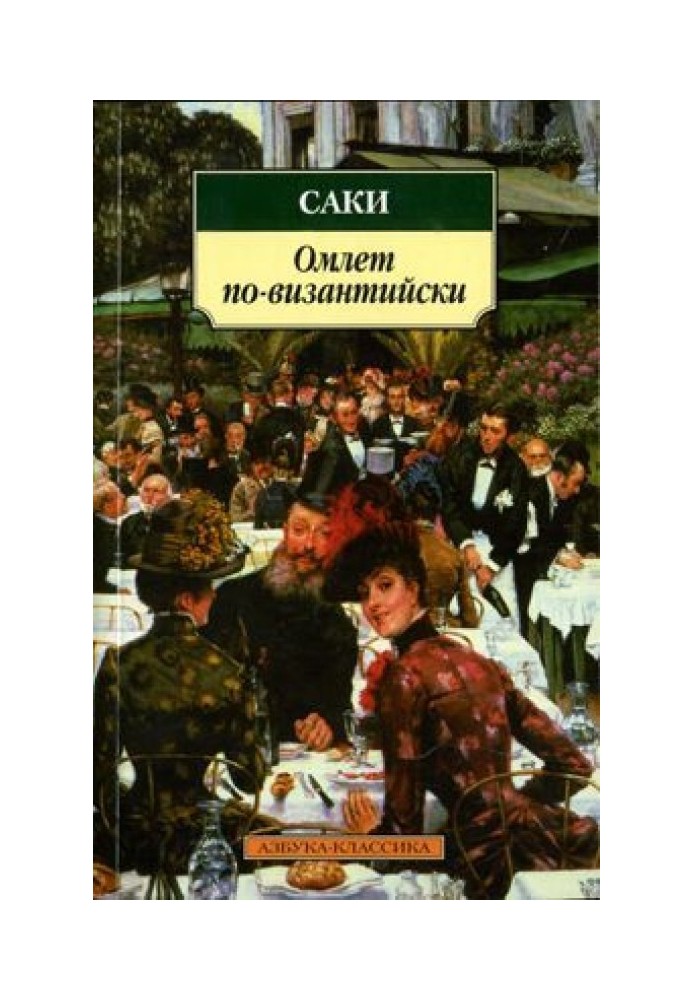 САКИ

Омлет по-византийски

АЗБУКА-КЛАССИКА